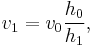 $v_1 = v_0 \frac{h_0}{h_1},$